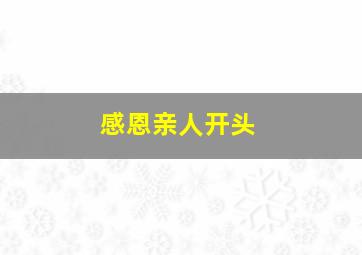 感恩亲人开头